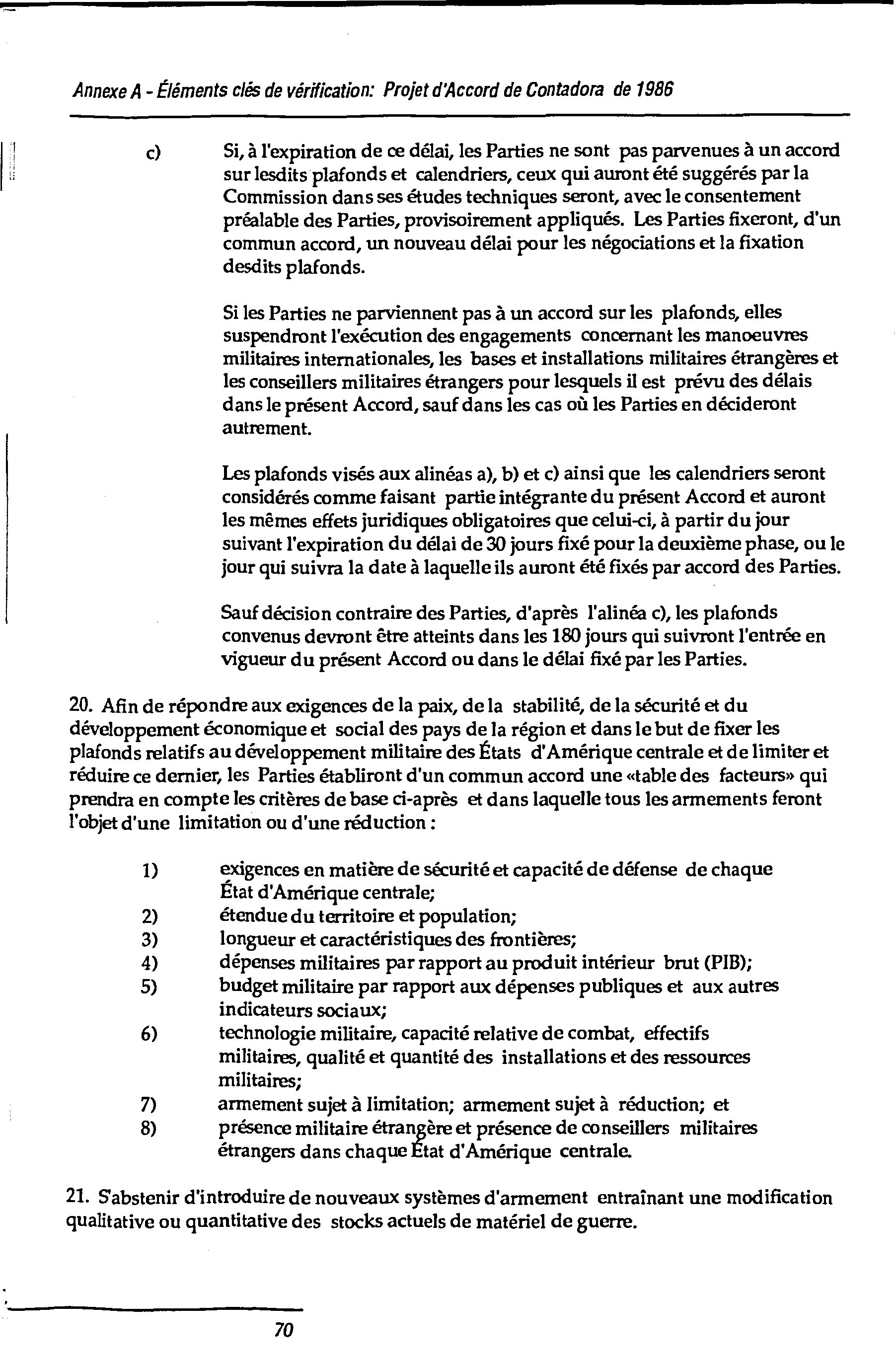 Annexe A - Éléments clés de vérification: Projet d'Accord de Contadora de 1986

c) Si, à l'expiration de ce délai, les Parties ne sont pas parvenues à un accord sur lesdits plafonds et calendriers, ceux qui auront été suggérés par la Commission dans ses études techniques seront, avec le consentement préalable des Parties, provisoirement appliqués. Les Parties fixeront, d'un commun accord, un nouveau délai pour les négociations et la fixation desdits plafonds.

Si les Parties ne parviennent pas à un accord sur les plafonds, elles suspendront l'exécution des engagements concernant les manoeuvres militaires internationales, les bases et installations militaires étrangères et les conseillers militaires étrangers pour lesquels il est prévu des délais dans le présent Accord, sauf dans les cas où les Parties en décideront autrement.

Les plafonds visés aux alinéas a), b) et c) ainsi que les calendriers seront considérés comme faisant partie intégrante du présent Accord et auront les mêmes effets juridiques obligatoires que celui-ci, à partir du jour suivant l'expiration du délai de 30 jours fixé pour la deuxième phase, ou le jour qui suivra la date à laquelle ils auront été fixés par accord des Parties.

Sauf décision contraire des Parties, d'après l'alinéa c), les plafonds convenus devront être atteints dans les 180 jours qui suivront l'entrée en vigueur du présent Accord ou dans le délai fixé par les Parties.

20. Afin de répondre aux exigences de la paix, de la stabilité, de la sécurité et du développement économique et social des pays de la région et dans le but de fixer les plafonds relatifs au développement militaire des États d'Amérique centrale et de limiter et réduire ce dernier, les Parties établiront d'un commun accord une «table des facteurs» qui prendra en compte les critères de base ci-après et dans laquelle tous les armements feront l'objet d'une limitation ou d'une réduction :

1) exigences en matière de sécurité et capacité de défense de chaque État d'Amérique centrale;
2) étendue du territoire et population;
3) longueur et caractéristiques des frontières;
4) dépenses militaires par rapport au produit intérieur brut (PIB);
5) budget militaire par rapport aux dépenses publiques et aux autres indicateurs sociaux;
6) technologie militaire, capacité relative de combat, effectifs militaires, qualité et quantité des installations et des ressources militaires;
7) armement sujet à limitation; armement sujet à réduction; et
8) présence militaire étrangère et présence de conseillers militaires étrangers dans chaque État d'Amérique centrale.

21. S'abstenir d'introduire de nouveaux systèmes d'armement entraînant une modification qualitative ou quantitative des stocks actuels de matériel de guerre.

70